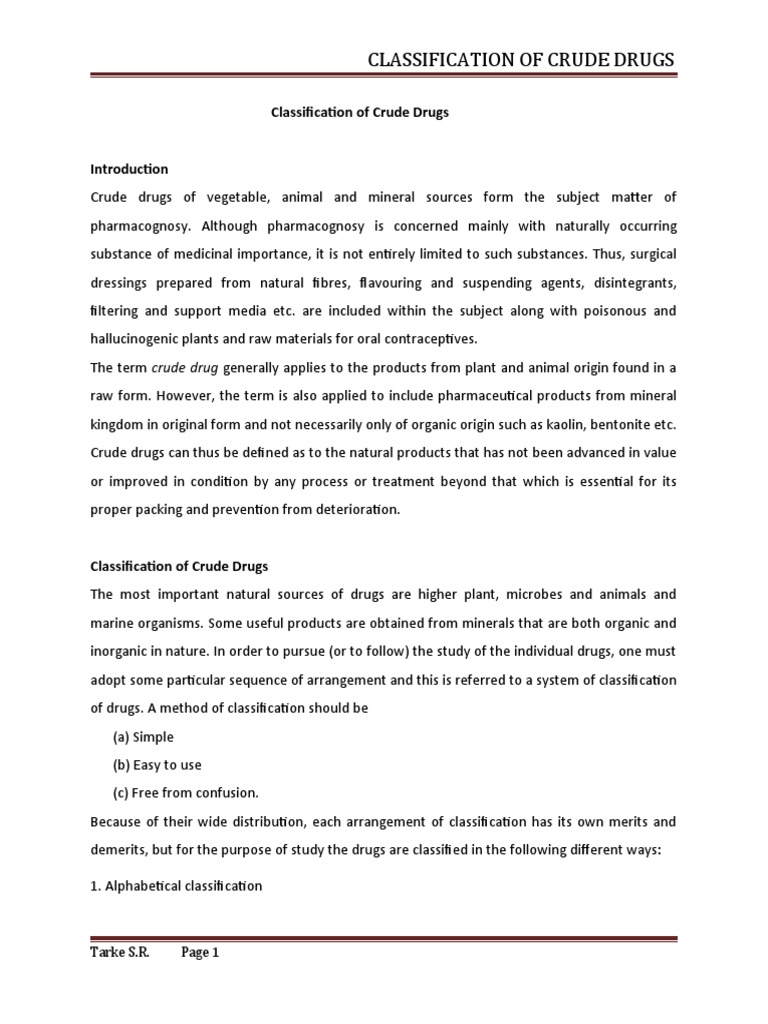 CLASSIFICATION OF CRUDE DRUGS

Classification of Crude Drugs

Introduction

Crude drugs of vegetable, animal and mineral sources form the subject matter of pharmacognosy. Although pharmacognosy is concerned mainly with naturally occurring substance of medicinal importance, it is not entirely limited to such substances. Thus, surgical dressings prepared from natural fibres, flavouring and suspending agents, disintegrants, filtering and support media etc. are included within the subject along with poisonous and hallucinogenic plants and raw materials for oral contraceptives.

The term crude drug generally applies to the products from plant and animal origin found in a raw form. However, the term is also applied to include pharmaceutical products from mineral kingdom in original form and not necessarily only of organic origin such as kaolin, bentonite etc. Crude drugs can thus be defined as to the natural products that has not been advanced in value or improved in condition by any process or treatment beyond that which is essential for its proper packing and prevention from deterioration.

Classification of Crude Drugs

The most important natural sources of drugs are higher plant, microbes and animals and marine organisms. Some useful products are obtained from minerals that are both organic and inorganic in nature. In order to pursue (or to follow) the study of the individual drugs, one must adopt some particular sequence of arrangement and this is referred to a system of classification of drugs. A method of classification should be

(a) Simple

(b) Easy to use

(c) Free from confusion.

Because of their wide distribution, each arrangement of classification has its own merits and demerits, but for the purpose of study the drugs are classified in the following different ways:

1. Alphabetical classification

Tarke S.R. Page 1